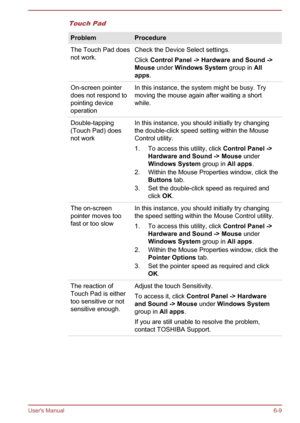 Touch Pad

| Problem | Procedure |
|---|---|
| The Touch Pad does not work. | Check the Device Select settings. Click Control Panel -> Hardware and Sound -> Mouse under Windows System group in All apps. |
| On-screen pointer does not respond to pointing device operation | In this instance, the system might be busy. Try moving the mouse again after waiting a short while. |
| Double-tapping (Touch Pad) does not work | In this instance, you should initially try changing the double-click speed setting within the Mouse Control utility. 1. To access this utility, click Control Panel -> Hardware and Sound -> Mouse under Windows System group in All apps. 2. Within the Mouse Properties window, click the Buttons tab. 3. Set the double-click speed as required and click OK. |
| The on-screen pointer moves too fast or too slow | In this instance, you should initially try changing the speed setting within the Mouse Control utility. 1. To access this utility, click Control Panel -> Hardware and Sound -> Mouse under Windows System group in All apps. 2. Within the Mouse Properties window, click the Pointer Options tab. 3. Set the pointer speed as required and click OK. |
| The reaction of Touch Pad is either too sensitive or not sensitive enough. | Adjust the touch Sensitivity. To access it, click Control Panel -> Hardware and Sound -> Mouse under Windows System group in All apps. If you are still unable to resolve the problem, contact TOSHIBA Support. |

User's Manual 6-9